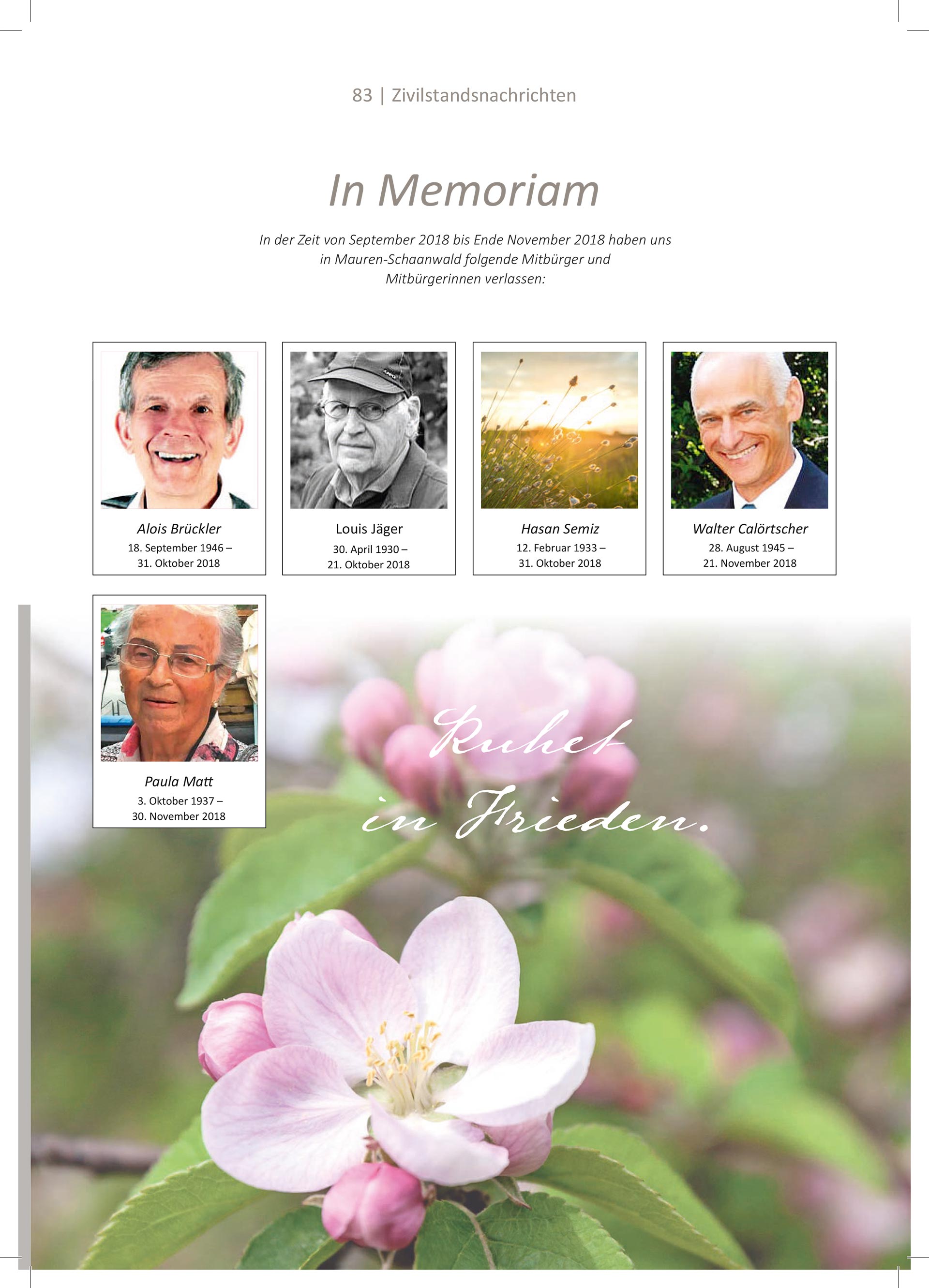 83 | Zivilstandsnachrichten

In Memoriam

In der Zeit von September 2018 bis Ende November 2018 haben uns in Mauren-Schaanwald folgende Mitbürger und Mitbürgerinnen verlassen:

Alois Brückler
18. September 1946 –
31. Oktober 2018

Louis Jäger
30. April 1930 –
21. Oktober 2018

Hasan Semiz
12. Februar 1933 –
31. Oktober 2018

Walter Calörtscher
28. August 1945 –
21. November 2018

Paula Matt
3. Oktober 1937 –
30. November 2018

Ruhet in Frieden.